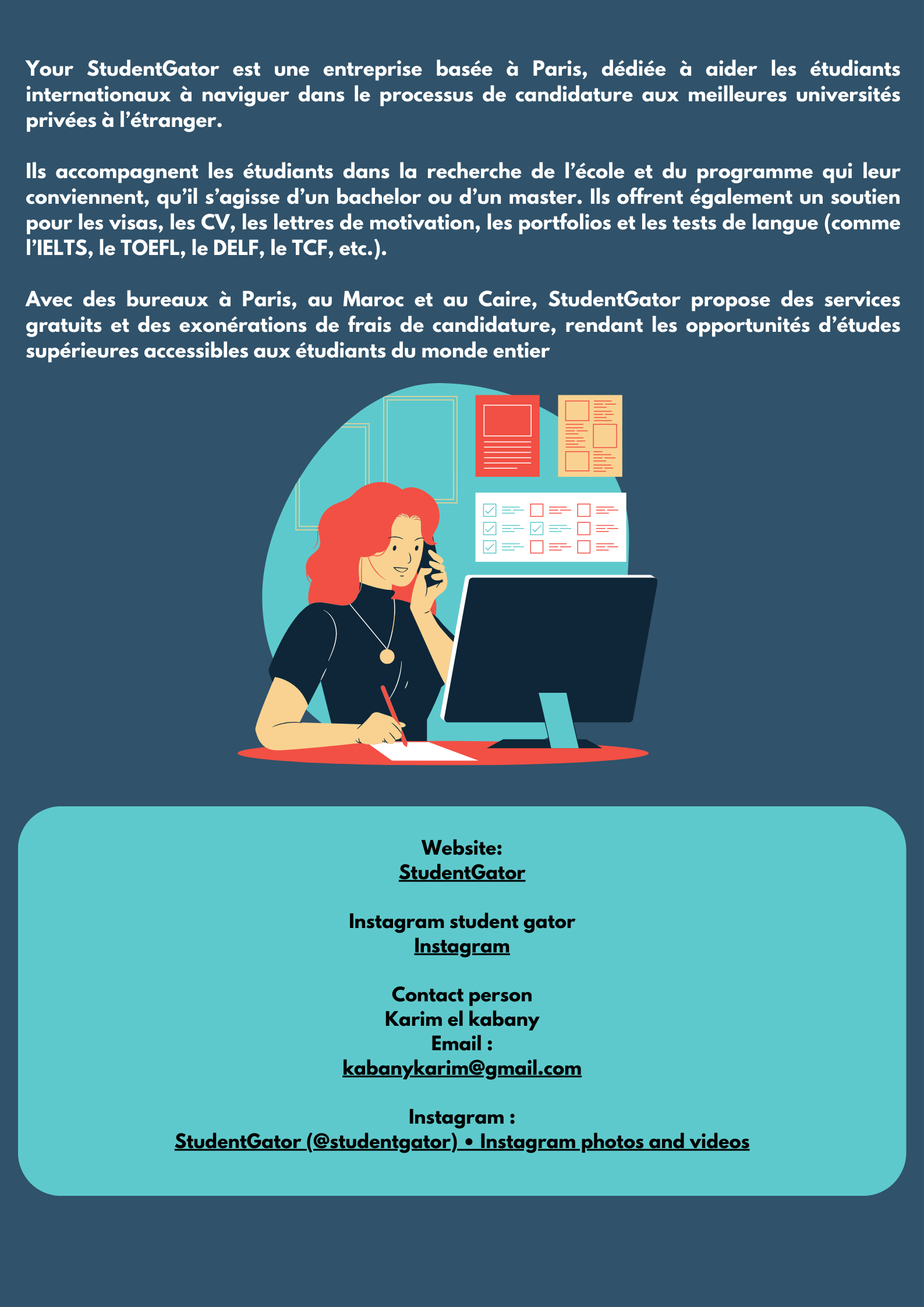 Your StudentGator est une entreprise basée à Paris, dédiée à aider les étudiants internationaux à naviguer dans le processus de candidature aux meilleures universités privées à l'étranger.

Ils accompagnent les étudiants dans la recherche de l'école et du programme qui leur conviennent, qu'il s'agisse d'un bachelor ou d'un master. Ils offrent également un soutien pour les visas, les CV, les lettres de motivation, les portfolios et les tests de langue (comme l'IELTS, le TOEFL, le DELF, le TCF, etc.).

Avec des bureaux à Paris, au Maroc et au Caire, StudentGator propose des services gratuits et des exonérations de frais de candidature, rendant les opportunités d'études supérieures accessibles aux étudiants du monde entier

Website:
StudentGator

Instagram student gator
Instagram

Contact person
Karim el kabany
Email :
kabanykarim@gmail.com

Instagram :
StudentGator (@studentgator) • Instagram photos and videos